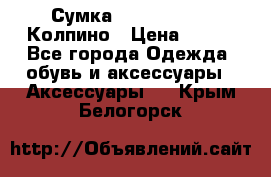 Сумка Колпино Цена Все города Одежда обувь и аксессуары Аксессуары Крым Белогорск

http://Объявлений.сайт